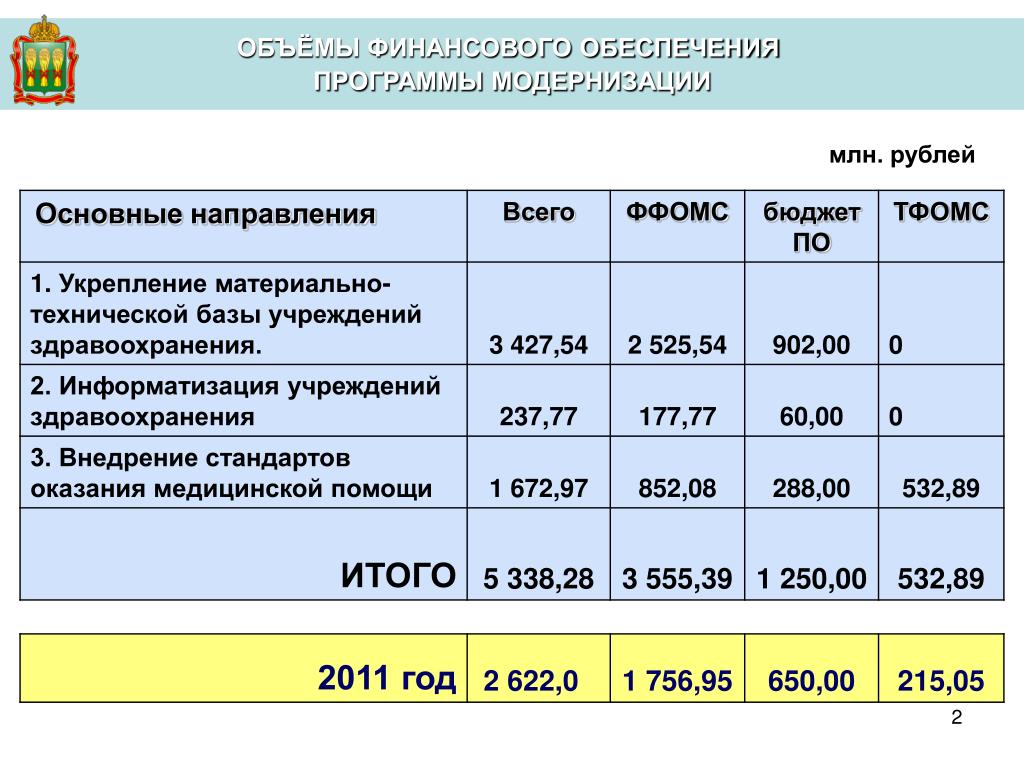 ОБЪЁМЫ ФИНАНСОВОГО ОБЕСПЕЧЕНИЯ ПРОГРАММЫ МОДЕРНИЗАЦИИ

млн. рублей

| Основные направления | Всего | ФФОМС | бюджет ПО | ТФОМС |
|---|---|---|---|---|
| 1. Укрепление материально-технической базы учреждений здравоохранения. | 3 427,54 | 2 525,54 | 902,00 | 0 |
| 2. Информатизация учреждений здравоохранения | 237,77 | 177,77 | 60,00 | 0 |
| 3. Внедрение стандартов оказания медицинской помощи | 1 672,97 | 852,08 | 288,00 | 532,89 |
| ИТОГО | 5 338,28 | 3 555,39 | 1 250,00 | 532,89 |

| 2011 год | 2 622,0 | 1 756,95 | 650,00 | 215,05 |
|---|---|---|---|---|

2